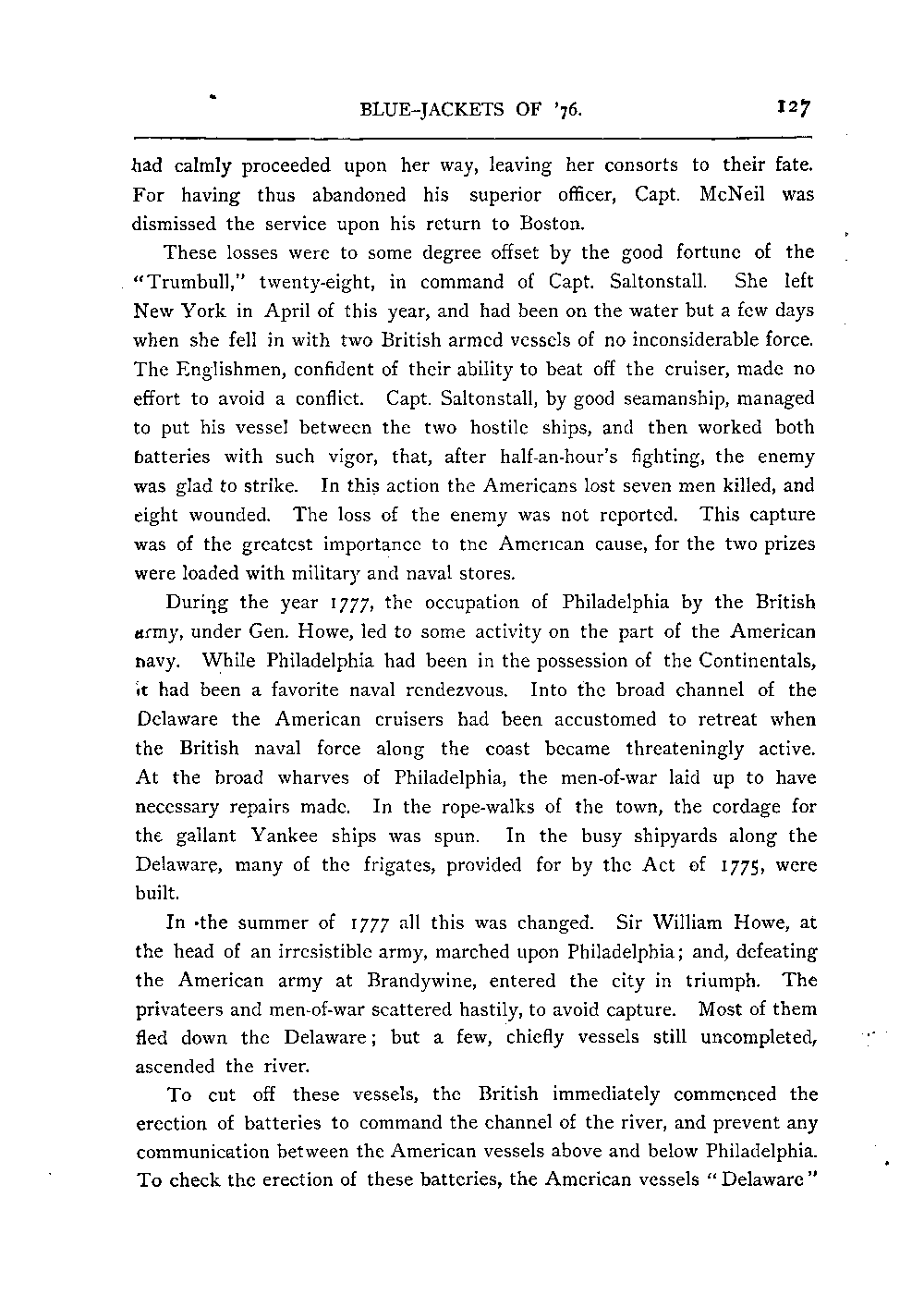 BLUE-JACKETS OF '76. 127

had calmly proceeded upon her way, leaving her consorts to their fate. For having thus abandoned his superior officer, Capt. McNeil was dismissed the service upon his return to Boston.

These losses were to some degree offset by the good fortune of the "Trumbull," twenty-eight, in command of Capt. Saltonstall. She left New York in April of this year, and had been on the water but a few days when she fell in with two British armed vessels of no inconsiderable force. The Englishmen, confident of their ability to beat off the cruiser, made no effort to avoid a conflict. Capt. Saltonstall, by good seamanship, managed to put his vessel between the two hostile ships, and then worked both batteries with such vigor, that, after half-an-hour's fighting, the enemy was glad to strike. In this action the Americans lost seven men killed, and eight wounded. The loss of the enemy was not reported. This capture was of the greatest importance to the American cause, for the two prizes were loaded with military and naval stores.

During the year 1777, the occupation of Philadelphia by the British army, under Gen. Howe, led to some activity on the part of the American navy. While Philadelphia had been in the possession of the Continentals, it had been a favorite naval rendezvous. Into the broad channel of the Delaware the American cruisers had been accustomed to retreat when the British naval force along the coast became threateningly active. At the broad wharves of Philadelphia, the men-of-war laid up to have necessary repairs made. In the rope-walks of the town, the cordage for the gallant Yankee ships was spun. In the busy shipyards along the Delaware, many of the frigates, provided for by the Act of 1775, were built.

In the summer of 1777 all this was changed. Sir William Howe, at the head of an irresistible army, marched upon Philadelphia; and, defeating the American army at Brandywine, entered the city in triumph. The privateers and men-of-war scattered hastily, to avoid capture. Most of them fled down the Delaware; but a few, chiefly vessels still uncompleted, ascended the river.

To cut off these vessels, the British immediately commenced the erection of batteries to command the channel of the river, and prevent any communication between the American vessels above and below Philadelphia. To check the erection of these batteries, the American vessels "Delaware"